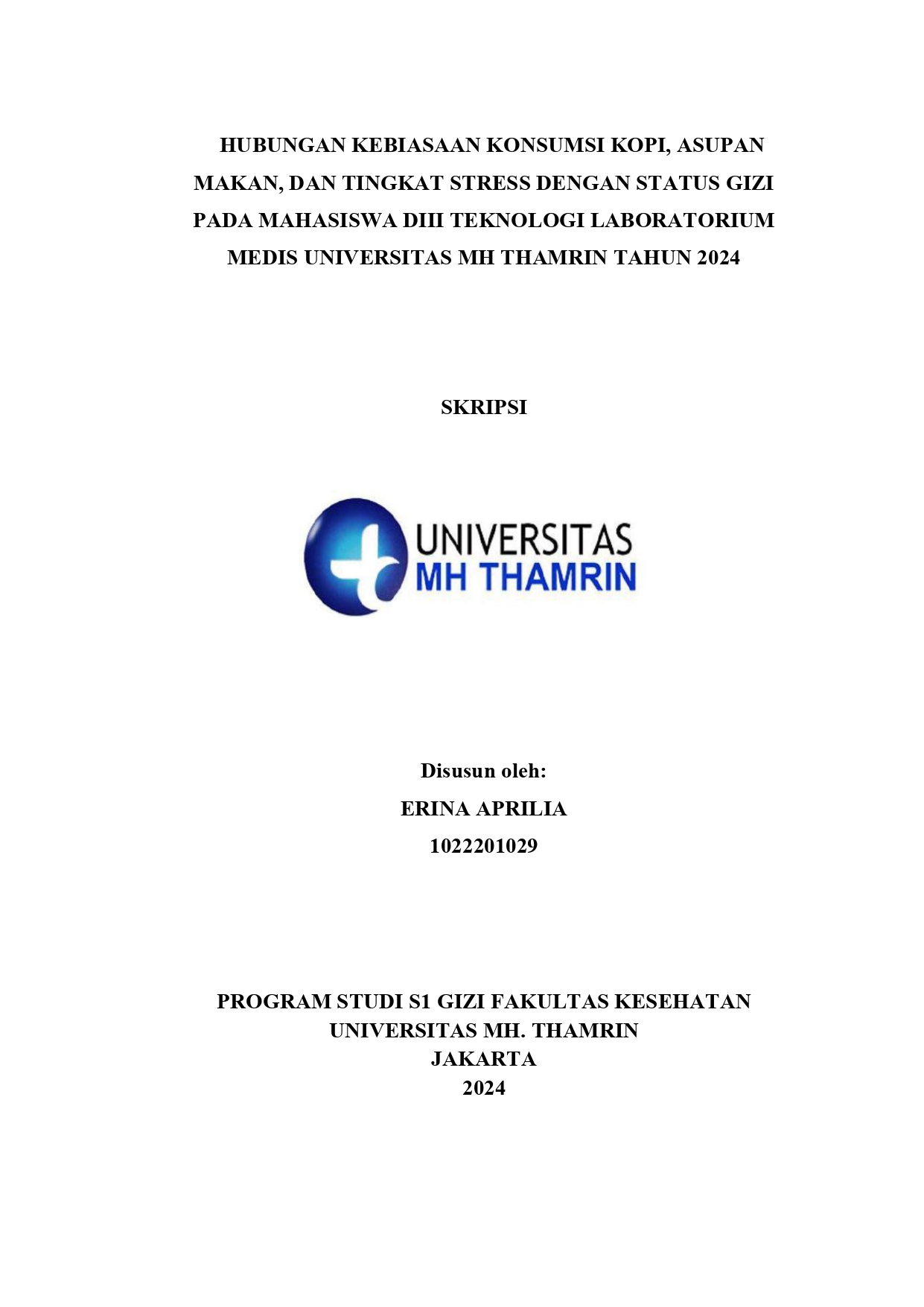 HUBUNGAN KEBIASAAN KONSUMSI KOPI, ASUPAN MAKAN, DAN TINGKAT STRESS DENGAN STATUS GIZI PADA MAHASISWA DIII TEKNOLOGI LABORATORIUM MEDIS UNIVERSITAS MH THAMRIN TAHUN 2024

SKRIPSI

UNIVERSITAS
MH THAMRIN

Disusun oleh:
ERINA APRILIA
1022201029

PROGRAM STUDI S1 GIZI FAKULTAS KESEHATAN
UNIVERSITAS MH. THAMRIN
JAKARTA
2024